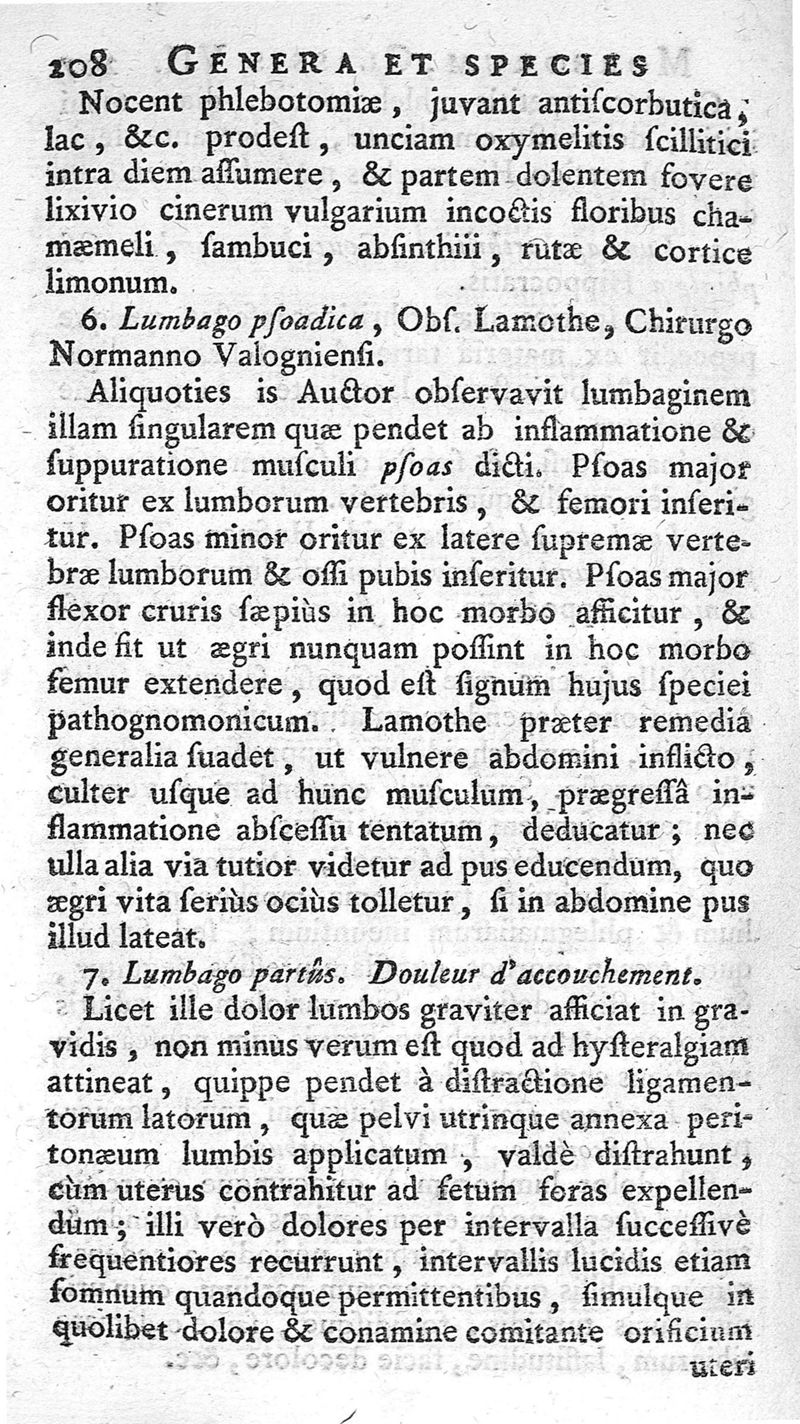 208 GENERA ET SPECIES

Nocent phlebotomiæ, juvant antiſcorbutica, lac, &c. prodeſt, unciam oxymelitis ſcillitici intra diem aſſumere, & partem dolentem fovere lixivio cinerum vulgarium incoctis floribus chamæmeli, ſambuci, abſinthiii, rutæ & cortice limonum.

6. Lumbago pſoadica, Obſ. Lamothe, Chirurgo Normanno Valognienſi.

Aliquoties is Auctor obſervavit lumbaginem illam ſingularem quæ pendet ab inflammatione & ſuppuratione muſculi pſoas dicti. Pſoas major oritur ex lumborum vertebris, & femori inſeritur. Pſoas minor oritur ex latere ſupremæ vertebræ lumborum & oſſi pubis inſeritur. Pſoas major flexor cruris ſæpiùs in hoc morbo afficitur, & inde fit ut ægri nunquam poſſint in hoc morbo femur extendere, quod eſt ſignum hujus ſpeciei pathognomonicum. Lamothe præter remedia generalia ſuadet, ut vulnere abdomini inflicto, culter uſque ad hunc muſculum, prægreſſâ inflammatione abſceſſu tentatum, deducatur; nec ulla alia via tutior videtur ad pus educendum, quo ægri vita ſeriùs ociùs tolletur, ſi in abdomine pus illud lateat.

7. Lumbago partûs. Douleur d'accouchement.

Licet ille dolor lumbos graviter afficiat in gravidis, non minus verum eſt quod ad hyſteralgiam attineat, quippe pendet à diſtractione ligamentorum latorum, quæ pelvi utrinque annexa peritonæum lumbis applicatum, valdè diſtrahunt, cùm uterus contrahitur ad fetum foras expellendùm; illi verò dolores per intervalla ſucceſſivè frequentiores recurrunt, intervallis lucidis etiam ſomnum quandoque permittentibus, ſimulque in quolibet dolore & conamine comitante orificium uteri